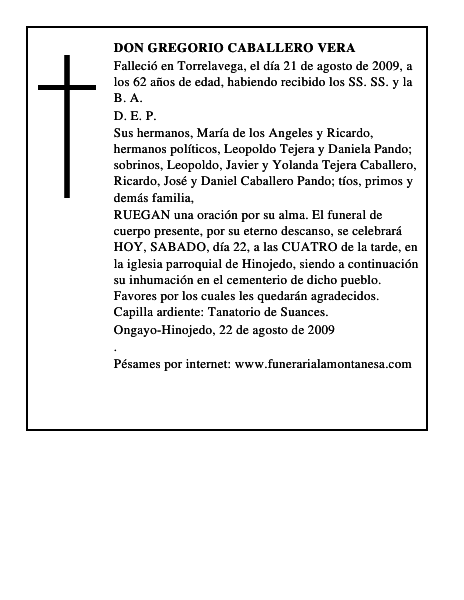 DON GREGORIO CABALLERO VERA

Falleció en Torrelavega, el día 21 de agosto de 2009, a los 62 años de edad, habiendo recibido los SS. SS. y la B. A.

D. E. P.

Sus hermanos, María de los Angeles y Ricardo, hermanos políticos, Leopoldo Tejera y Daniela Pando; sobrinos, Leopoldo, Javier y Yolanda Tejera Caballero, Ricardo, José y Daniel Caballero Pando; tíos, primos y demás familia,

RUEGAN una oración por su alma. El funeral de cuerpo presente, por su eterno descanso, se celebrará HOY, SABADO, día 22, a las CUATRO de la tarde, en la iglesia parroquial de Hinojedo, siendo a continuación su inhumación en el cementerio de dicho pueblo.

Favores por los cuales les quedarán agradecidos.

Capilla ardiente: Tanatorio de Suances.

Ongayo-Hinojedo, 22 de agosto de 2009

.

Pésames por internet: www.funerarialamontanesa.com